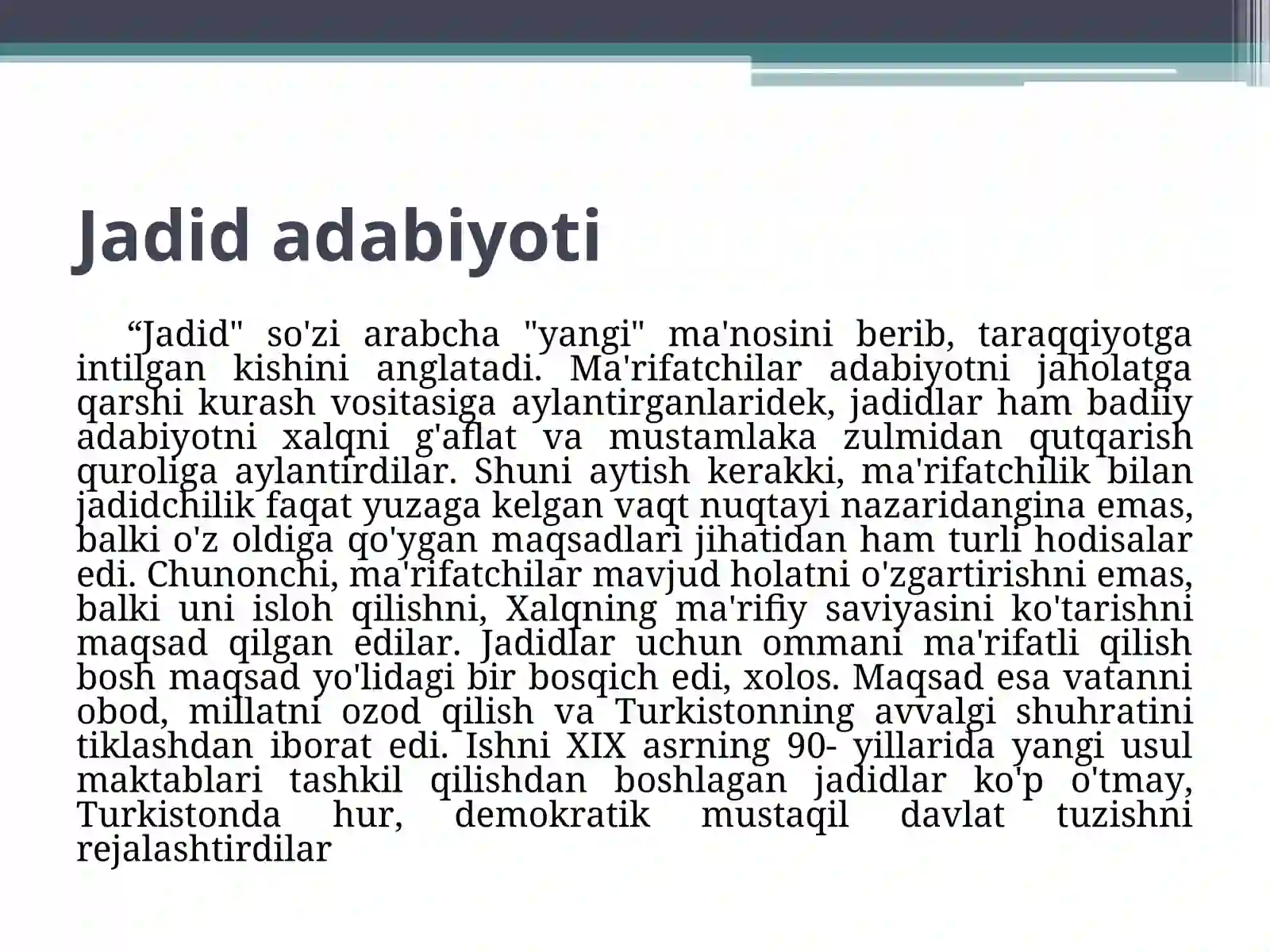 Jadid adabiyoti

“Jadid" so'zi arabcha "yangi" ma'nosini berib, taraqqiyotga intilgan kishini anglatadi. Ma'rifatchilar adabiyotni jaholatga qarshi kurash vositasiga aylantirganlaridek, jadidlar ham badiiy adabiyotni xalqni g'aflat va mustamlaka zulmidan qutqarish quroliga aylantirdilar. Shuni aytish kerakki, ma'rifatchilik bilan jadidchilik faqat yuzaga kelgan vaqt nuqtayi nazaridangina emas, balki o'z oldiga qo'ygan maqsadlari jihatidan ham turli hodisalar edi. Chunonchi, ma'rifatchilar mavjud holatni o'zgartirishni emas, balki uni isloh qilishni, Xalqning ma'rifiy saviyasini ko'tarishni maqsad qilgan edilar. Jadidlar uchun ommani ma'rifatli qilish bosh maqsad yo'lidagi bir bosqich edi, xolos. Maqsad esa vatanni obod, millatni ozod qilish va Turkistonning avvalgi shuhratini tiklashdan iborat edi. Ishni XIX asrning 90- yillarida yangi usul maktablari tashkil qilishdan boshlagan jadidlar ko'p o'tmay, Turkistonda hur, demokratik mustaqil davlat tuzishni rejalashtirdilar